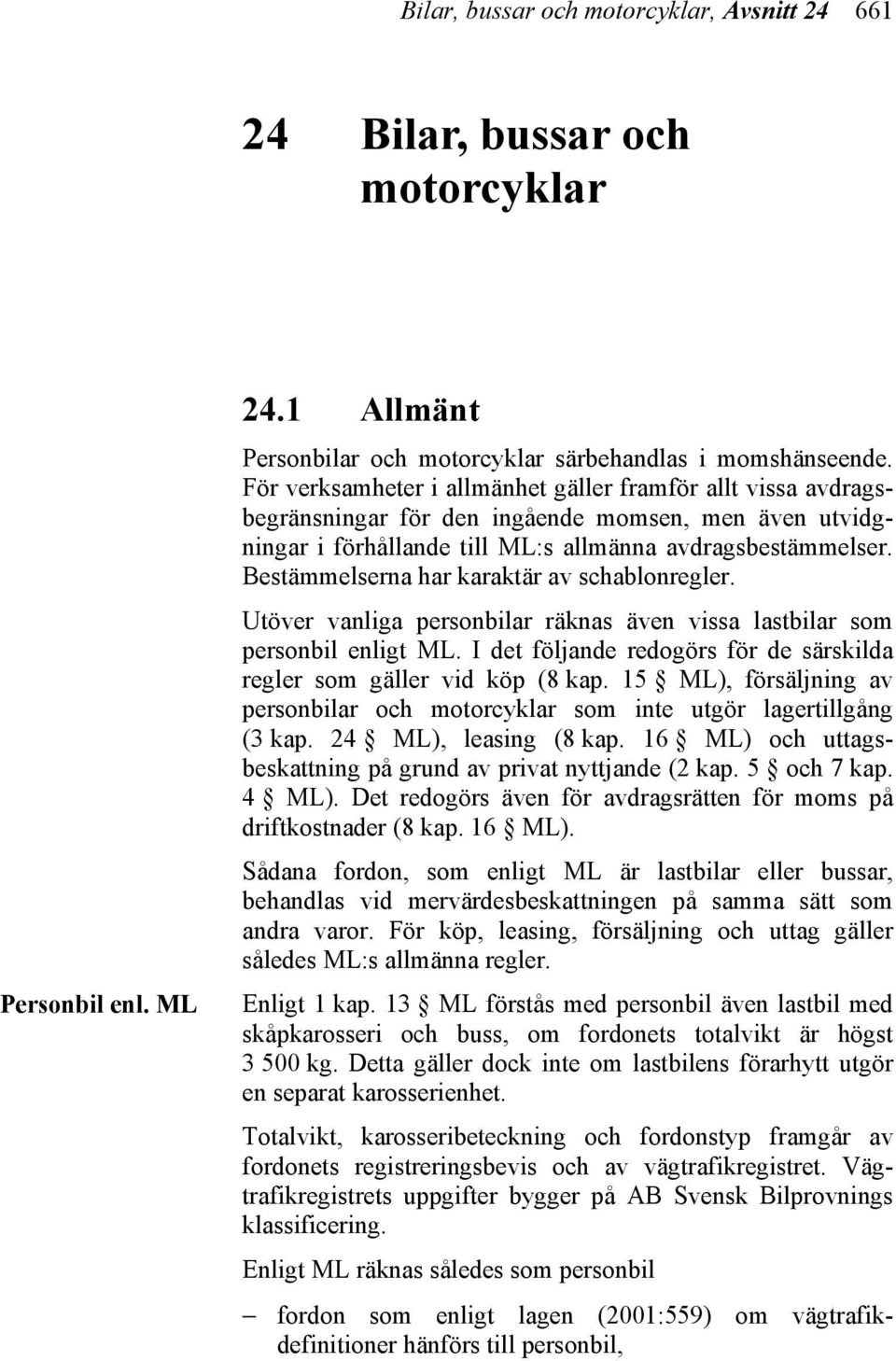 Bilar, bussar och motorcyklar, Avsnitt 24 661

24 Bilar, bussar och motorcyklar

24.1 Allmänt

Personbilar och motorcyklar särbehandlas i momshänseende. För verksamheter i allmänhet gäller framför allt vissa avdragsbegränsningar för den ingående momsen, men även utvidgningar i förhållande till ML:s allmänna avdragsbestämmelser. Bestämmelserna har karaktär av schablonregler.

Utöver vanliga personbilar räknas även vissa lastbilar som personbil enligt ML. I det följande redogörs för de särskilda regler som gäller vid köp (8 kap. 15 § ML), försäljning av personbilar och motorcyklar som inte utgör lagertillgång (3 kap. 24 § ML), leasing (8 kap. 16 § ML) och uttagsbeskattning på grund av privat nyttjande (2 kap. 5 § och 7 kap. 4 § ML). Det redogörs även för avdragsrätten för moms på driftkostnader (8 kap. 16 § ML).

Sådana fordon, som enligt ML är lastbilar eller bussar, behandlas vid mervärdesbeskattningen på samma sätt som andra varor. För köp, leasing, försäljning och uttag gäller således ML:s allmänna regler.

Personbil enl. ML

Enligt 1 kap. 13 § ML förstås med personbil även lastbil med skåpkarosseri och buss, om fordonets totalvikt är högst 3 500 kg. Detta gäller dock inte om lastbilens förarhytt utgör en separat karosserienhet.

Totalvikt, karosseribeteckning och fordonstyp framgår av fordonets registreringsbevis och av vägtrafikregistret. Vägtrafikregistrets uppgifter bygger på AB Svensk Bilprovnings klassificering.

Enligt ML räknas således som personbil

– fordon som enligt lagen (2001:559) om vägtrafikdefinitioner hänförs till personbil,